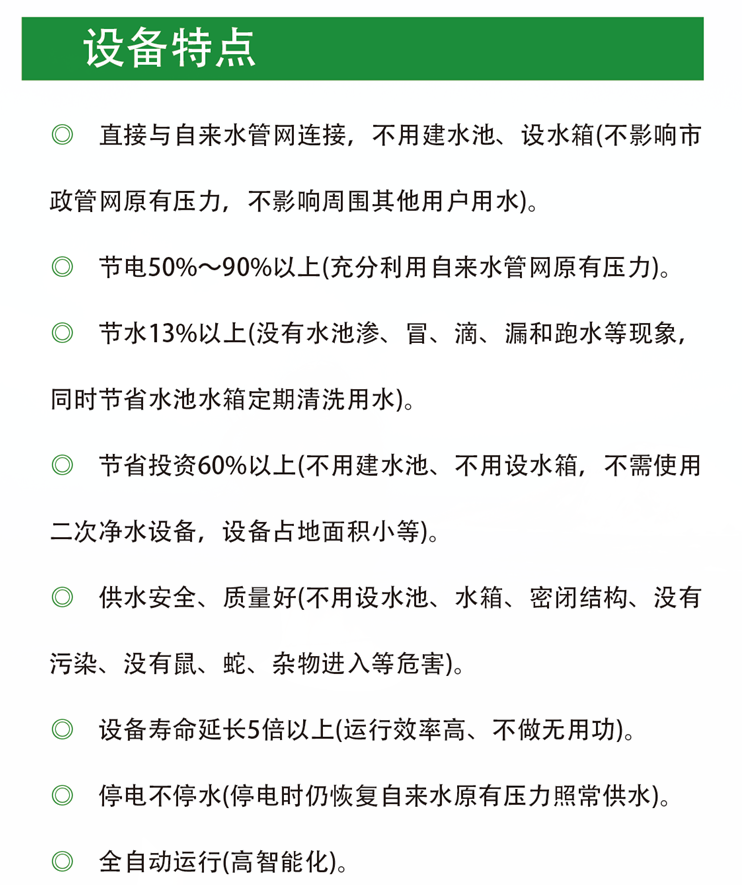 设备特点

◎ 直接与自来水管网连接，不用建水池、设水箱(不影响市政管网原有压力，不影响周围其他用户用水)。

◎ 节电50%～90%以上(充分利用自来水管网原有压力)。

◎ 节水13%以上(没有水池渗、冒、滴、漏和跑水等现象，同时节省水池水箱定期清洗用水)。

◎ 节省投资60%以上(不用建水池、不用设水箱，不需使用二次净水设备，设备占地面积小等)。

◎ 供水安全、质量好(不用设水池、水箱、密闭结构、没有污染、没有鼠、蛇、杂物进入等危害)。

◎ 设备寿命延长5倍以上(运行效率高、不做无用功)。

◎ 停电不停水(停电时仍恢复自来水原有压力照常供水)。

◎ 全自动运行(高智能化)。